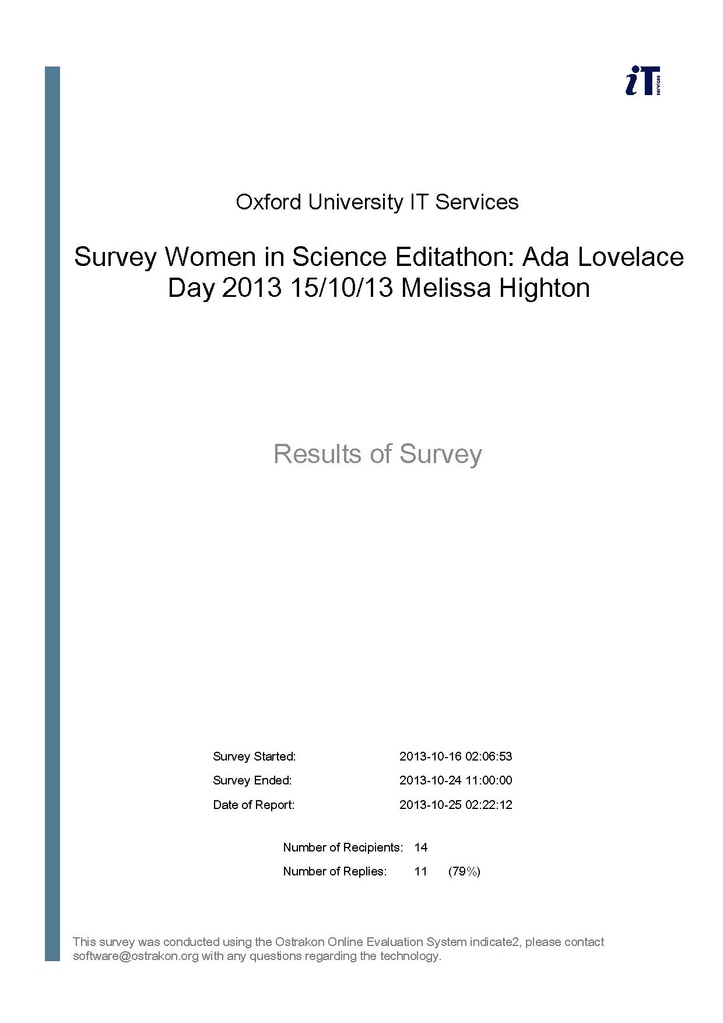 iT SERVICES

Oxford University IT Services

Survey Women in Science Editathon: Ada Lovelace Day 2013 15/10/13 Melissa Highton

Results of Survey

Survey Started: 2013-10-16 02:06:53
Survey Ended: 2013-10-24 11:00:00
Date of Report: 2013-10-25 02:22:12

Number of Recipients: 14
Number of Replies: 11 (79%)

This survey was conducted using the Ostrakon Online Evaluation System indicate2, please contact software@ostrakon.org with any questions regarding the technology.